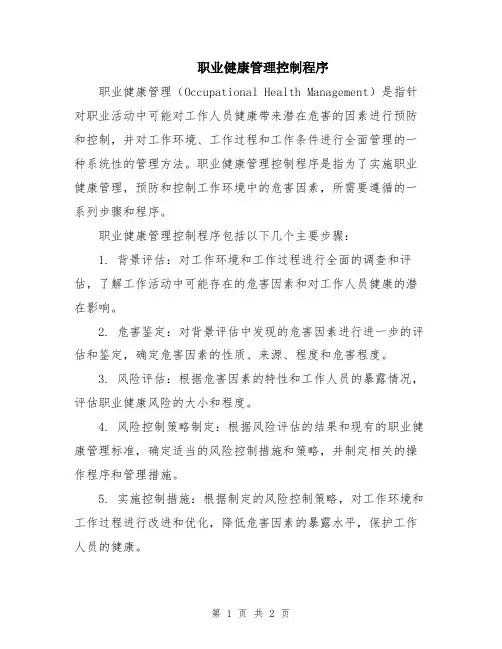 职业健康管理控制程序

职业健康管理（Occupational Health Management）是指针对职业活动中可能对工作人员健康带来潜在危害的因素进行预防和控制，并对工作环境、工作过程和工作条件进行全面管理的一种系统性的管理方法。职业健康管理控制程序是指为了实施职业健康管理，预防和控制工作环境中的危害因素，所需要遵循的一系列步骤和程序。

职业健康管理控制程序包括以下几个主要步骤：

1. 背景评估：对工作环境和工作过程进行全面的调查和评估，了解工作活动中可能存在的危害因素和对工作人员健康的潜在影响。

2. 危害鉴定：对背景评估中发现的危害因素进行进一步的评估和鉴定，确定危害因素的性质、来源、程度和危害程度。

3. 风险评估：根据危害因素的特性和工作人员的暴露情况，评估职业健康风险的大小和程度。

4. 风险控制策略制定：根据风险评估的结果和现有的职业健康管理标准，确定适当的风险控制措施和策略，并制定相关的操作程序和管理措施。

5. 实施控制措施：根据制定的风险控制策略，对工作环境和工作过程进行改进和优化，降低危害因素的暴露水平，保护工作人员的健康。

第 1 页 共 2 页